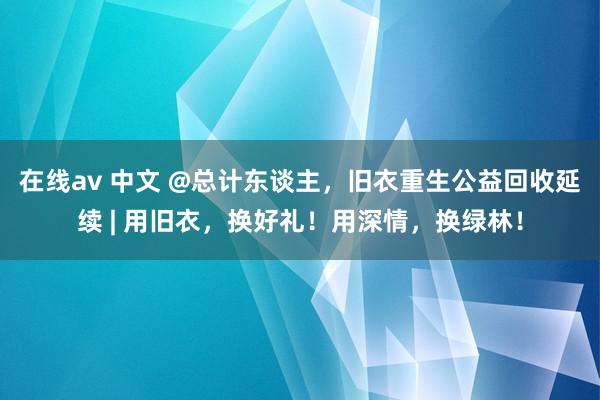 在线av 中文 @总计东谈主，旧衣重生公益回收延续 | 用旧衣，换好礼！用深情，换绿林！